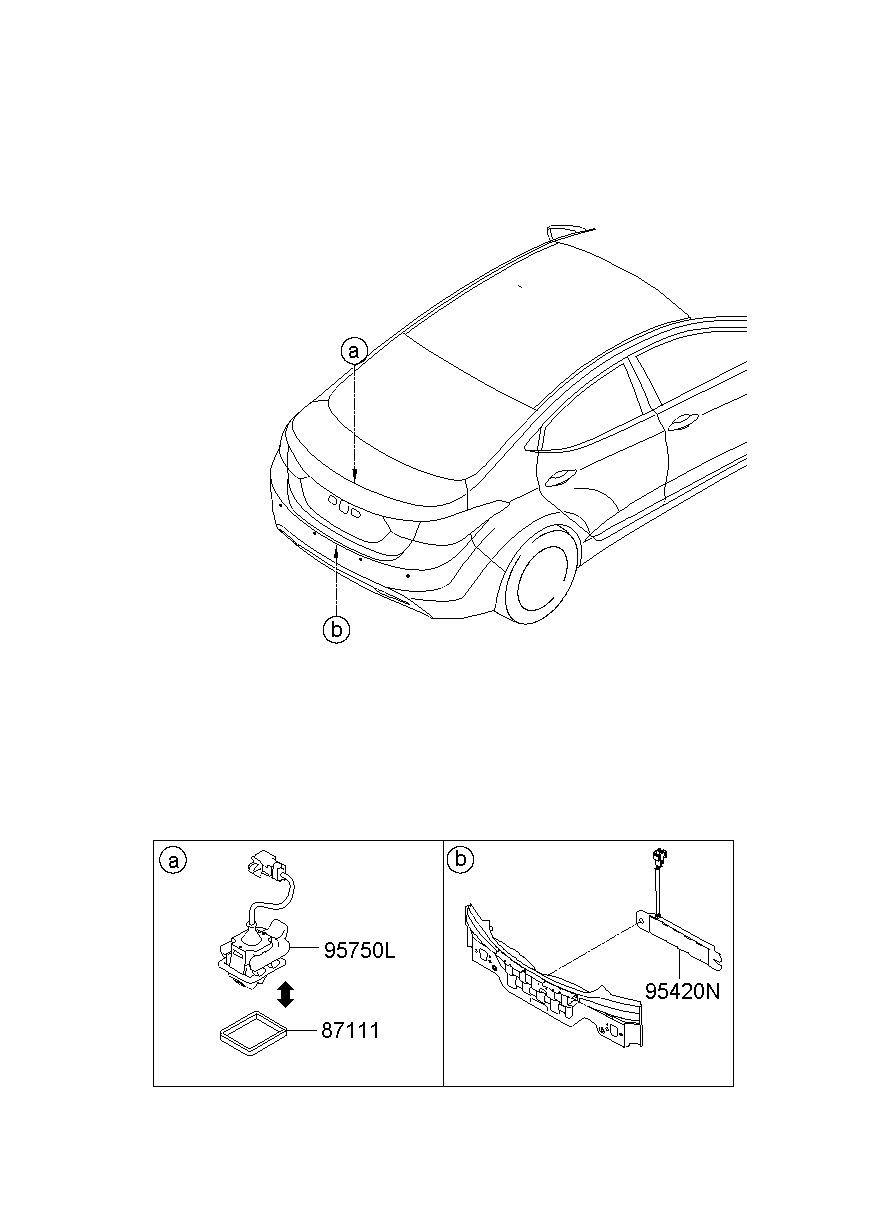 a

b

a

95750L

87111

b

95420N